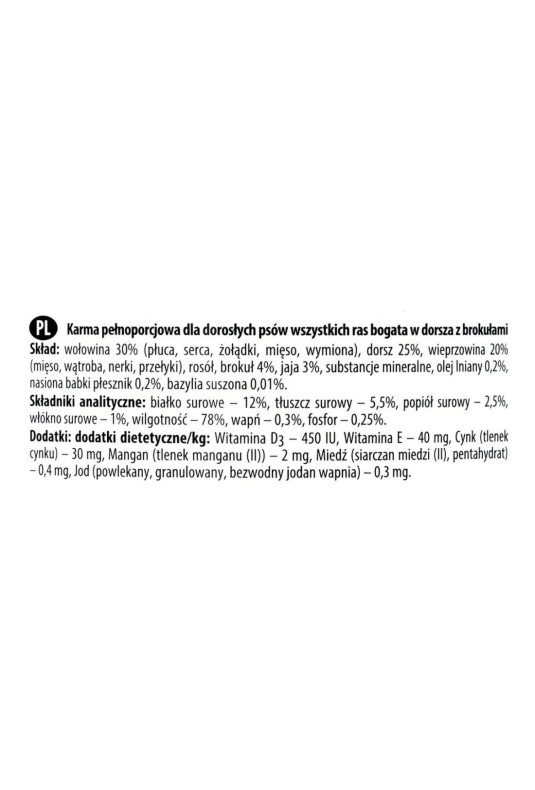 PL Karma pełnoporcjowa dla dorosłych psów wszystkich ras bogata w dorsza z brokułami
Skład: wołowina 30% (płuca, serca, żołądki, mięso, wymiona), dorsz 25%, wieprzowina 20% (mięso, wątroba, nerki, przełyki), rosół, brokuł 4%, jaja 3%, substancje mineralne, olej lniany 0,2%, nasiona babki płesznik 0,2%, bazylia suszona 0,01%.
Składniki analityczne: białko surowe – 12%, tłuszcz surowy – 5,5%, popiół surowy – 2,5%, włókno surowe – 1%, wilgotność – 78%, wapń – 0,3%, fosfor – 0,25%.
Dodatki: dodatki dietetyczne/kg: Witamina $D_3$ – 450 IU, Witamina E – 40 mg, Cynk (tlenek cynku) – 30 mg, Mangan (tlenek manganu (II)) – 2 mg, Miedź (siarczan miedzi (II), pentahydrat) – 0,4 mg, Jod (powlekany, granulowany, bezwodny jodan wapnia) – 0,3 mg.